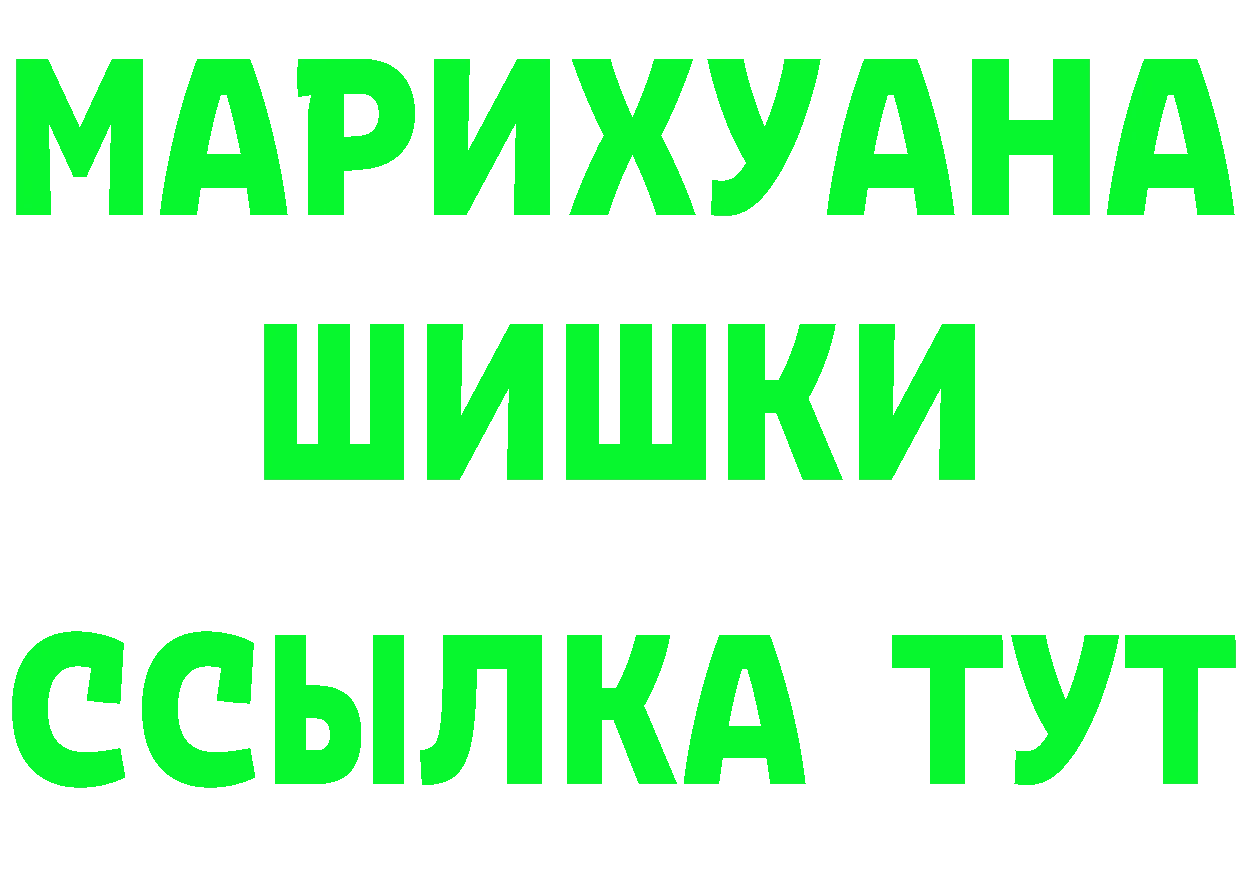 МАРИХУАНА
ШИШКИ
ССЫЛКА ТУТ